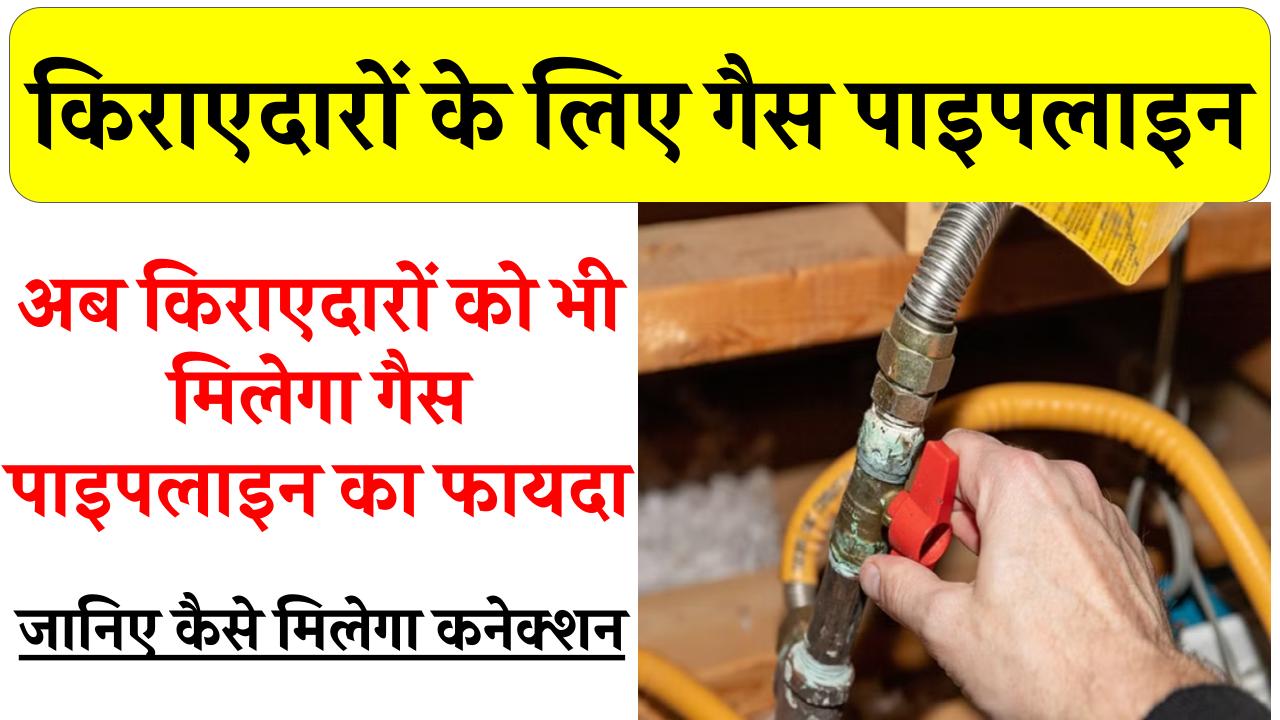 किराएदारों के लिए गैस पाइपलाइन

अब किराएदारों को भी मिलेगा गैस पाइपलाइन का फायदा

जानिए कैसे मिलेगा कनेक्शन